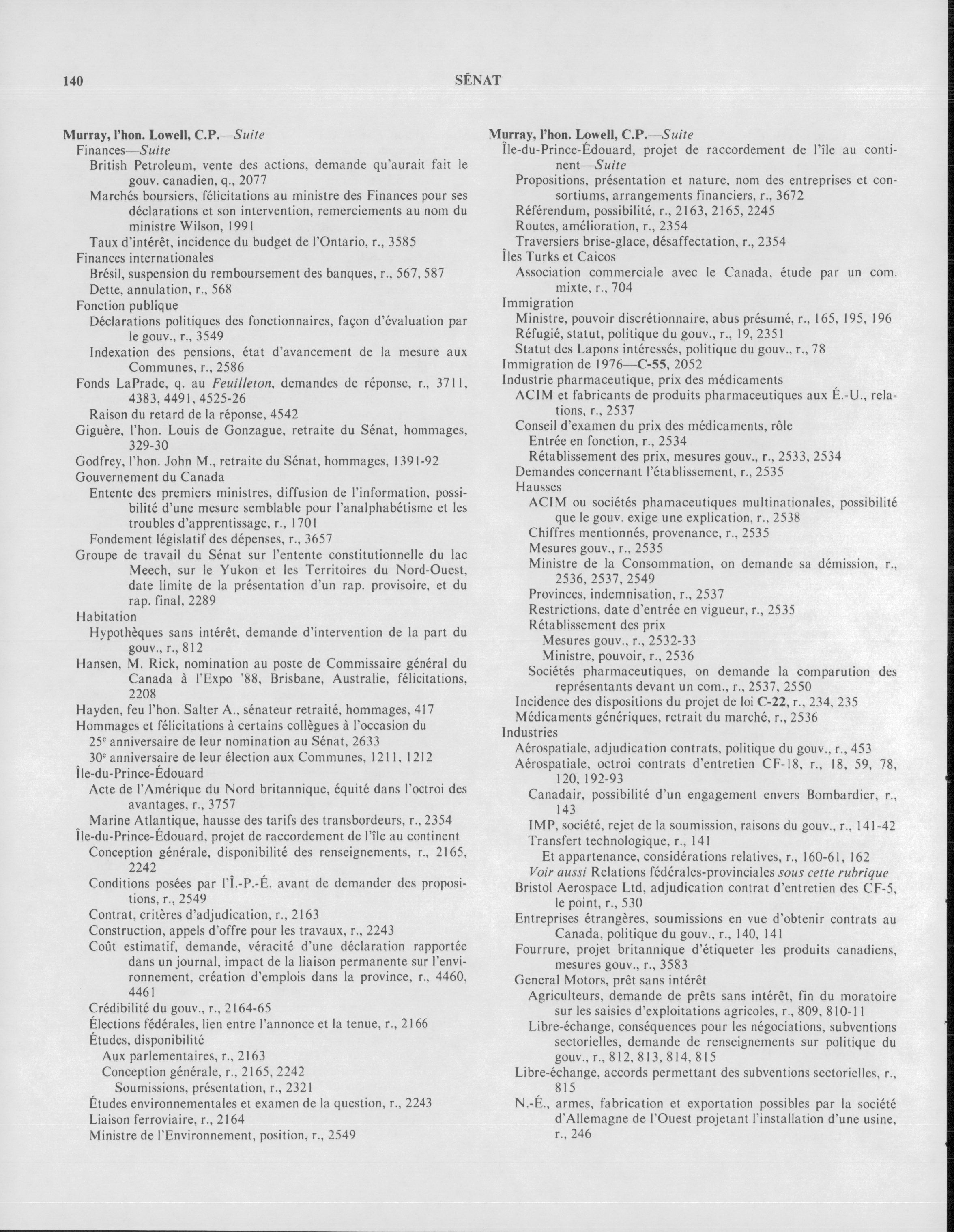 140

SÉNAT

Murray, l'hon. Lowell, C.P.—Suite
Finances—Suite
British Petroleum, vente des actions, demande qu'aurait fait le gouv. canadien, q., 2077
Marchés boursiers, félicitations au ministre des Finances pour ses déclarations et son intervention, remerciements au nom du ministre Wilson, 1991
Taux d'intérêt, incidence du budget de l'Ontario, r., 3585
Finances internationales
Brésil, suspension du remboursement des banques, r., 567, 587
Dette, annulation, r., 568
Fonction publique
Déclarations politiques des fonctionnaires, façon d'évaluation par le gouv., r., 3549
Indexation des pensions, état d'avancement de la mesure aux Communes, r., 2586
Fonds LaPrade, q. au Feuilleton, demandes de réponse, r., 3711, 4383, 4491, 4525-26
Raison du retard de la réponse, 4542
Giguère, l'hon. Louis de Gonzague, retraite du Sénat, hommages, 329-30
Godfrey, l'hon. John M., retraite du Sénat, hommages, 1391-92
Gouvernement du Canada
Entente des premiers ministres, diffusion de l'information, possibilité d'une mesure semblable pour l'analphabétisme et les troubles d'apprentissage, r., 1701
Fondement législatif des dépenses, r., 3657
Groupe de travail du Sénat sur l'entente constitutionnelle du lac Meech, sur le Yukon et les Territoires du Nord-Ouest, date limite de la présentation d'un rap. provisoire, et du rap. final, 2289
Habitation
Hypothèques sans intérêt, demande d'intervention de la part du gouv., r., 812
Hansen, M. Rick, nomination au poste de Commissaire général du Canada à l'Expo '88, Brisbane, Australie, félicitations, 2208
Hayden, feu l'hon. Salter A., sénateur retraité, hommages, 417
Hommages et félicitations à certains collègues à l'occasion du
25$^e$ anniversaire de leur nomination au Sénat, 2633
30$^e$ anniversaire de leur élection aux Communes, 1211, 1212
Île-du-Prince-Édouard
Acte de l'Amérique du Nord britannique, équité dans l'octroi des avantages, r., 3757
Marine Atlantique, hausse des tarifs des transbordeurs, r., 2354
Île-du-Prince-Édouard, projet de raccordement de l'île au continent
Conception générale, disponibilité des renseignements, r., 2165, 2242
Conditions posées par l'Î.-P.-É. avant de demander des propositions, r., 2549
Contrat, critères d'adjudication, r., 2163
Construction, appels d'offre pour les travaux, r., 2243
Coût estimatif, demande, véracité d'une déclaration rapportée dans un journal, impact de la liaison permanente sur l'environnement, création d'emplois dans la province, r., 4460, 4461
Crédibilité du gouv., r., 2164-65
Élections fédérales, lien entre l'annonce et la tenue, r., 2166
Études, disponibilité
Aux parlementaires, r., 2163
Conception générale, r., 2165, 2242
Soumissions, présentation, r., 2321
Études environnementales et examen de la question, r., 2243
Liaison ferroviaire, r., 2164
Ministre de l'Environnement, position, r., 2549

Murray, l'hon. Lowell, C.P.—Suite
Île-du-Prince-Édouard, projet de raccordement de l'île au continent—Suite
Propositions, présentation et nature, nom des entreprises et consortiums, arrangements financiers, r., 3672
Référendum, possibilité, r., 2163, 2165, 2245
Routes, amélioration, r., 2354
Traversiers brise-glace, désaffectation, r., 2354
Îles Turks et Caicos
Association commerciale avec le Canada, étude par un com. mixte, r., 704
Immigration
Ministre, pouvoir discrétionnaire, abus présumé, r., 165, 195, 196
Réfugié, statut, politique du gouv., r., 19, 2351
Statut des Lapons intéressés, politique du gouv., r., 78
Immigration de 1976—C-55, 2052
Industrie pharmaceutique, prix des médicaments
ACIM et fabricants de produits pharmaceutiques aux É.-U., relations, r., 2537
Conseil d'examen du prix des médicaments, rôle
Entrée en fonction, r., 2534
Rétablissement des prix, mesures gouv., r., 2533, 2534
Demandes concernant l'établissement, r., 2535
Hausses
ACIM ou sociétés phamaceutiques multinationales, possibilité que le gouv. exige une explication, r., 2538
Chiffres mentionnés, provenance, r., 2535
Mesures gouv., r., 2535
Ministre de la Consommation, on demande sa démission, r., 2536, 2537, 2549
Provinces, indemnisation, r., 2537
Restrictions, date d'entrée en vigueur, r., 2535
Rétablissement des prix
Mesures gouv., r., 2532-33
Ministre, pouvoir, r., 2536
Sociétés pharmaceutiques, on demande la comparution des représentants devant un com., r., 2537, 2550
Incidence des dispositions du projet de loi C-22, r., 234, 235
Médicaments génériques, retrait du marché, r., 2536
Industries
Aérospatiale, adjudication contrats, politique du gouv., r., 453
Aérospatiale, octroi contrats d'entretien CF-18, r., 18, 59, 78, 120, 192-93
Canadair, possibilité d'un engagement envers Bombardier, r., 143
IMP, société, rejet de la soumission, raisons du gouv., r., 141-42
Transfert technologique, r., 141
Et appartenance, considérations relatives, r., 160-61, 162
Voir aussi Relations fédérales-provinciales sous cette rubrique
Bristol Aerospace Ltd, adjudication contrat d'entretien des CF-5, le point, r., 530
Entreprises étrangères, soumissions en vue d'obtenir contrats au Canada, politique du gouv., r., 140, 141
Fourrure, projet britannique d'étiqueter les produits canadiens, mesures gouv., r., 3583
General Motors, prêt sans intérêt
Agriculteurs, demande de prêts sans intérêt, fin du moratoire sur les saisies d'exploitations agricoles, r., 809, 810-11
Libre-échange, conséquences pour les négociations, subventions sectorielles, demande de renseignements sur politique du gouv., r., 812, 813, 814, 815
Libre-échange, accords permettant des subventions sectorielles, r., 815
N.-É., armes, fabrication et exportation possibles par la société d'Allemagne de l'Ouest projetant l'installation d'une usine, r., 246